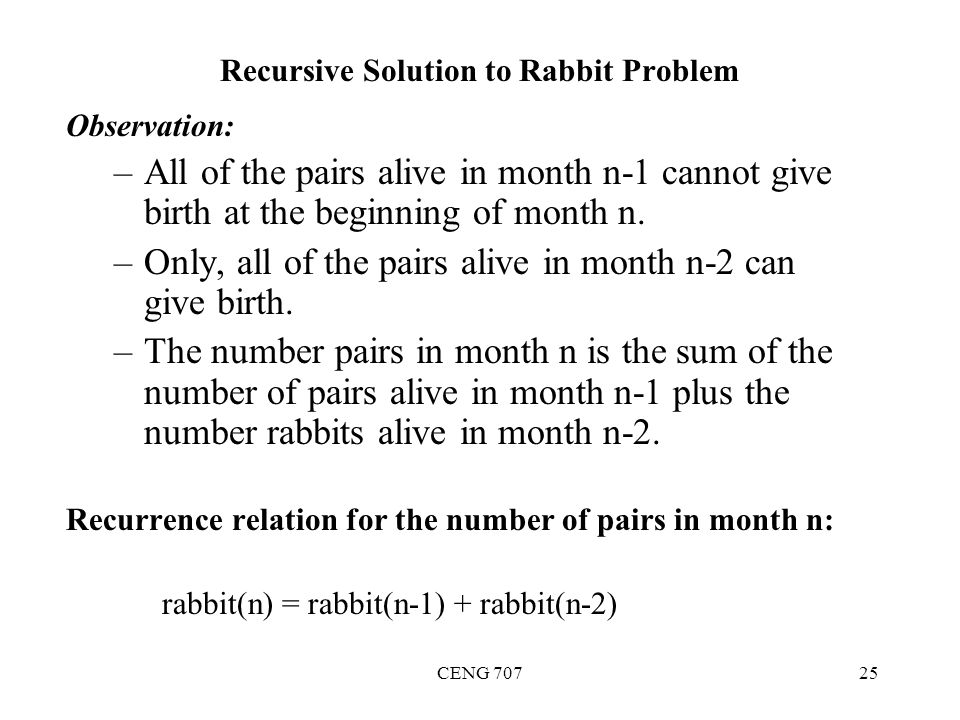 Recursive Solution to Rabbit Problem

Observation:

– All of the pairs alive in month n-1 cannot give birth at the beginning of month n.

– Only, all of the pairs alive in month n-2 can give birth.

– The number pairs in month n is the sum of the number of pairs alive in month n-1 plus the number rabbits alive in month n-2.

Recurrence relation for the number of pairs in month n:

rabbit(n) = rabbit(n-1) + rabbit(n-2)

CENG 707

25